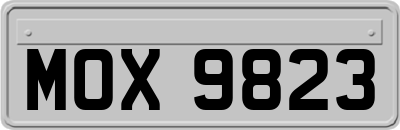 MOX 9823